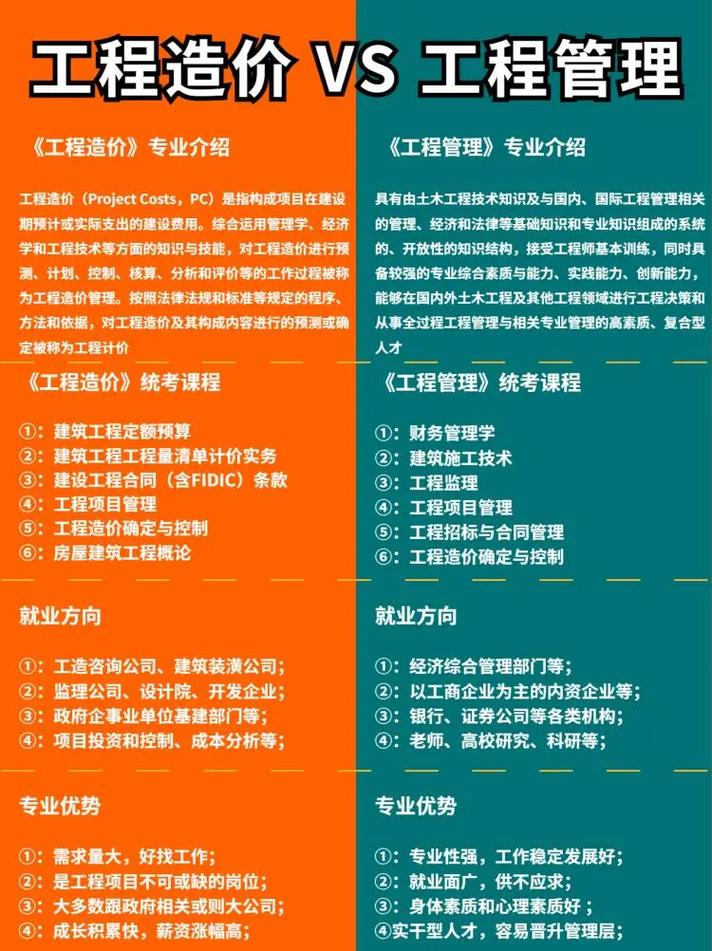 工程造价 VS 工程管理

《工程造价》专业介绍

工程造价（Project Costs，PC）是指构成项目在建设期预计或实际支出的建设费用。综合运用管理学、经济学和工程技术等方面的知识与技能，对工程造价进行预测、计划、控制、核算、分析和评价等的工作过程被称为工程造价管理。按照法律法规和标准等规定的程序、方法和依据，对工程造价及其构成内容进行的预测或确定被称为工程计价

《工程造价》统考课程

①：建筑工程定额预算
②：建筑工程工程量清单计价实务
③：建设工程合同（含FIDIC）条款
④：工程项目管理
⑤：工程造价确定与控制
⑥：房屋建筑工程概论

就业方向

①：工造咨询公司、建筑装潢公司；
②：监理公司、设计院、开发企业；
③：政府企事业单位基建部门等；
④：项目投资和控制、成本分析等；

专业优势

①：需求量大，好找工作；
②：是工程项目不可或缺的岗位；
③：大多数跟政府相关或则大公司；
④：成长积累快，薪资涨幅高；

《工程管理》专业介绍

具有由土木工程技术知识及与国内、国际工程管理相关的管理、经济和法律等基础知识和专业知识组成的系统的、开放性的知识结构，接受工程师基本训练，同时具备较强的专业综合素质与能力、实践能力、创新能力，能够在国内外土木工程及其他工程领域进行工程决策和从事全过程工程管理与相关专业管理的高素质、复合型人才

《工程管理》统考课程

①：财务管理学
②：建筑施工技术
③：工程监理
④：工程项目管理
⑤：工程招标与合同管理
⑥：工程造价确定与控制

就业方向

①：经济综合管理部门等；
②：以工商企业为主的内资企业等；
③：银行、证券公司等各类机构；
④：老师、高校研究、科研等；

专业优势

①：专业性强，工作稳定发展好；
②：就业面广，供不应求；
③：身体素质和心理素质好；
④实干型人才，容易晋升管理层；